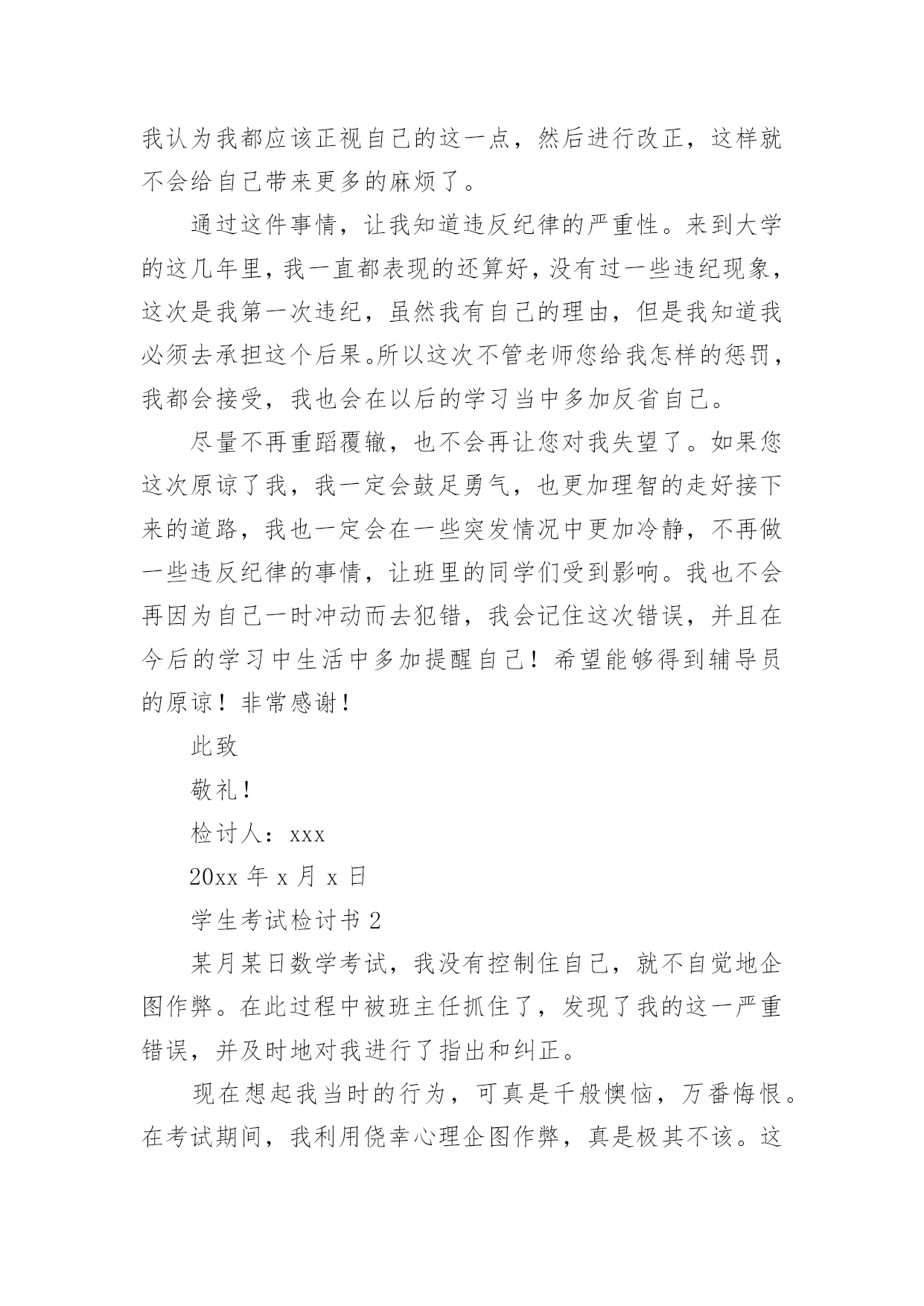 我认为我都应该正视自己的这一点，然后进行改正，这样就不会给自己带来更多的麻烦了。

通过这件事情，让我知道违反纪律的严重性。来到大学的这几年里，我一直都表现的还算好，没有过一些违纪现象，这次是我第一次违纪，虽然我有自己的理由，但是我知道我必须去承担这个后果。所以这次不管老师您给我怎样的惩罚，我都会接受，我也会在以后的学习当中多加反省自己。

尽量不再重蹈覆辙，也不会再让您对我失望了。如果您这次原谅了我，我一定会鼓足勇气，也更加理智的走好接下来的道路，我也一定会在一些突发情况中更加冷静，不再做一些违反纪律的事情，让班里的同学们受到影响。我也不会再因为自己一时冲动而去犯错，我会记住这次错误，并且在今后的学习中生活中多加提醒自己！希望能够得到辅导员的原谅！非常感谢！

此致

敬礼！

检讨人：xxx

20xx 年 x 月 x 日

学生考试检讨书 2

某月某日数学考试，我没有控制住自己，就不自觉地企图作弊。在此过程中被班主任抓住了，发现了我的这一严重错误，并及时地对我进行了指出和纠正。

现在想起我当时的行为，可真是千般懊恼，万番悔恨。在考试期间，我利用侥幸心理企图作弊，真是极其不该。这